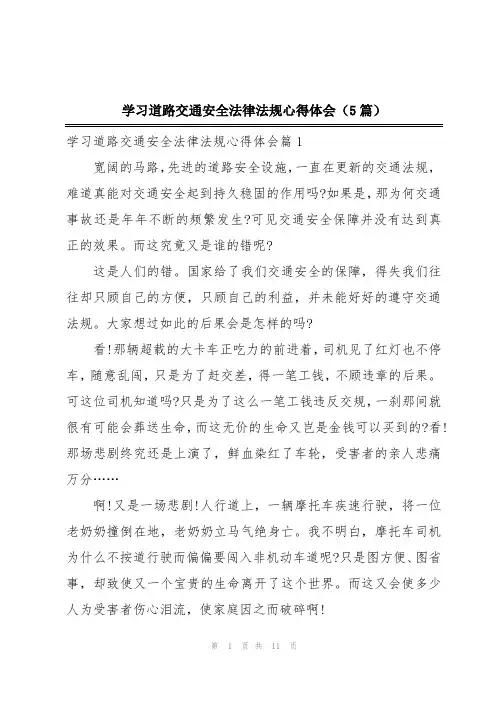 学习道路交通安全法律法规心得体会（5篇）

学习道路交通安全法律法规心得体会篇1

宽阔的马路，先进的道路安全设施，一直在更新的交通法规，难道真能对交通安全起到持久稳固的作用吗?如果是，那为何交通事故还是年年不断的频繁发生?可见交通安全保障并没有达到真正的效果。而这究竟又是谁的错呢?

这是人们的错。国家给了我们交通安全的保障，得失我们往往却只顾自己的方便，只顾自己的利益，并未能好好的遵守交通法规。大家想过如此的后果会是怎样的吗?

看!那辆超载的大卡车正吃力的前进着，司机见了红灯也不停车，随意乱闯，只是为了赶交差，得一笔工钱，不顾违章的后果。可这位司机知道吗?只是为了这么一笔工钱违反交规，一刹那间就很有可能会葬送生命，而这无价的生命又岂是金钱可以买到的?看!那场悲剧终究还是上演了，鲜血染红了车轮，受害者的亲人悲痛万分……

啊!又是一场悲剧!人行道上，一辆摩托车疾速行驶，将一位老奶奶撞倒在地，老奶奶立马气绝身亡。我不明白，摩托车司机为什么不按道行驶而偏偏要闯入非机动车道呢?只是图方便、图省事，却致使又一个宝贵的生命离开了这个世界。而这又会使多少人为受害者伤心泪流，使家庭因之而破碎啊!

第 1 页 共 11 页